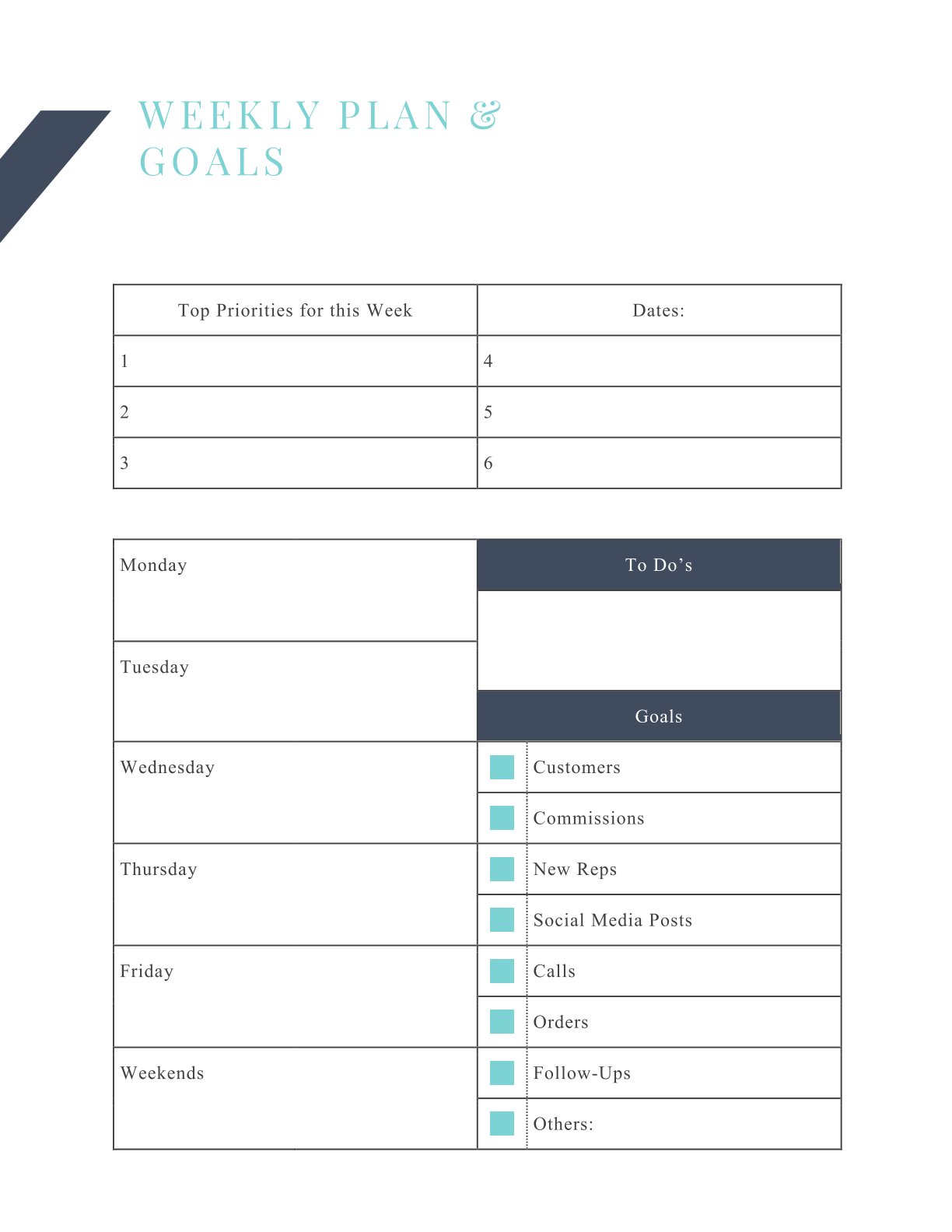 WEEKLY PLAN &
GOALS

| Top Priorities for this Week | Dates: |
|---|---|
| 1 | 4 |
| 2 | 5 |
| 3 | 6 |

Monday

Tuesday

Wednesday

Thursday

Friday

Weekends

To Do's

Goals

☐ Customers
☐ Commissions
☐ New Reps
☐ Social Media Posts
☐ Calls
☐ Orders
☐ Follow-Ups
☐ Others: